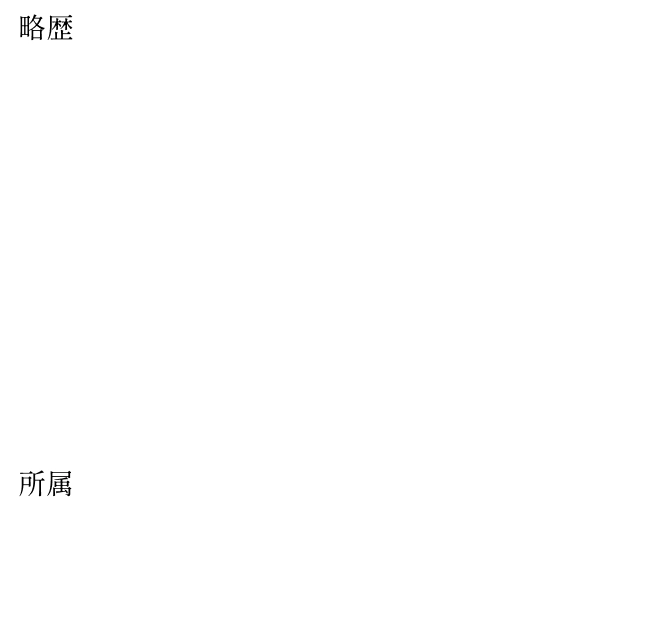 略歴

所属